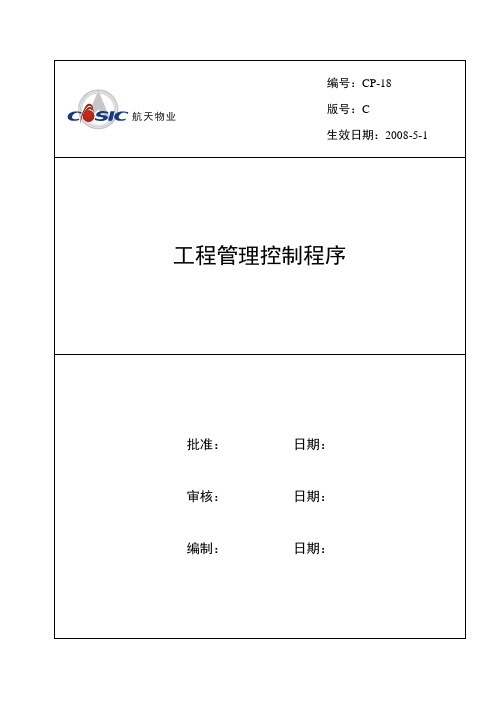 CASIC 航天物业

编号：CP-18

版号：C

生效日期：2008-5-1

工程管理控制程序

批准： 日期：

审核： 日期：

编制： 日期：